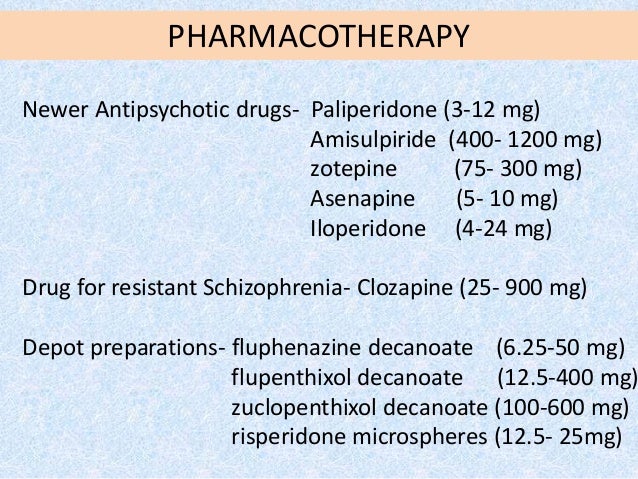 PHARMACOTHERAPY

Newer Antipsychotic drugs- Paliperidone (3-12 mg)
Amisulpiride (400- 1200 mg)
zotepine (75- 300 mg)
Asenapine (5- 10 mg)
Iloperidone (4-24 mg)

Drug for resistant Schizophrenia- Clozapine (25- 900 mg)

Depot preparations- fluphenazine decanoate (6.25-50 mg)
flupenthixol decanoate (12.5-400 mg)
zuclopenthixol decanoate (100-600 mg)
risperidone microspheres (12.5- 25mg)